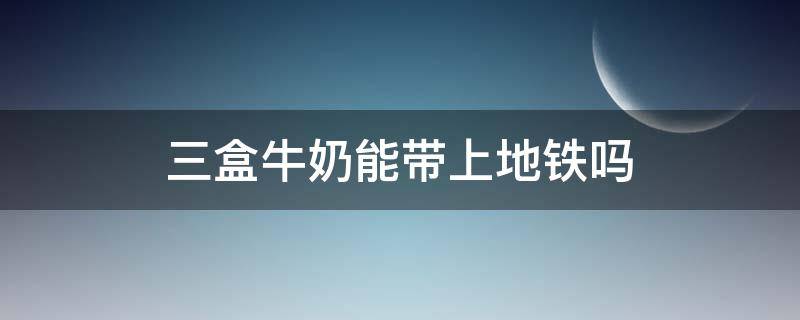 三盒牛奶能带上地铁吗